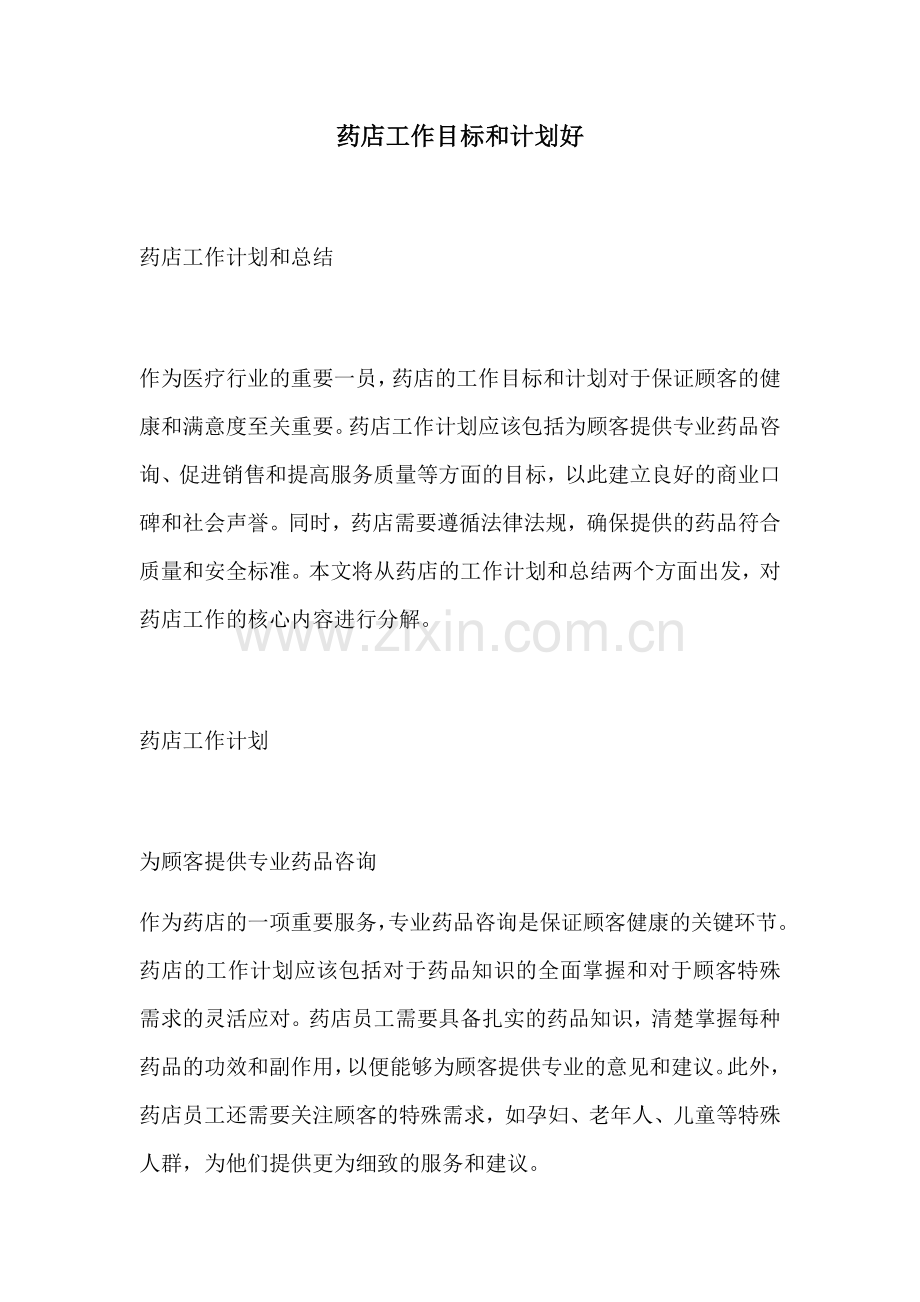 药店工作目标和计划好

药店工作计划和总结

作为医疗行业的重要一员，药店的工作目标和计划对于保证顾客的健康和满意度至关重要。药店工作计划应该包括为顾客提供专业药品咨询、促进销售和提高服务质量等方面的目标，以此建立良好的商业口碑和社会声誉。同时，药店需要遵循法律法规，确保提供的药品符合质量和安全标准。本文将从药店的工作计划和总结两个方面出发，对药店工作的核心内容进行分解。

www.zixin.com.cn

药店工作计划

为顾客提供专业药品咨询

作为药店的一项重要服务，专业药品咨询是保证顾客健康的关键环节。药店的工作计划应该包括对于药品知识的全面掌握和对于顾客特殊需求的灵活应对。药店员工需要具备扎实的药品知识，清楚掌握每种药品的功效和副作用，以便能够为顾客提供专业的意见和建议。此外，药店员工还需要关注顾客的特殊需求，如孕妇、老年人、儿童等特殊人群，为他们提供更为细致的服务和建议。